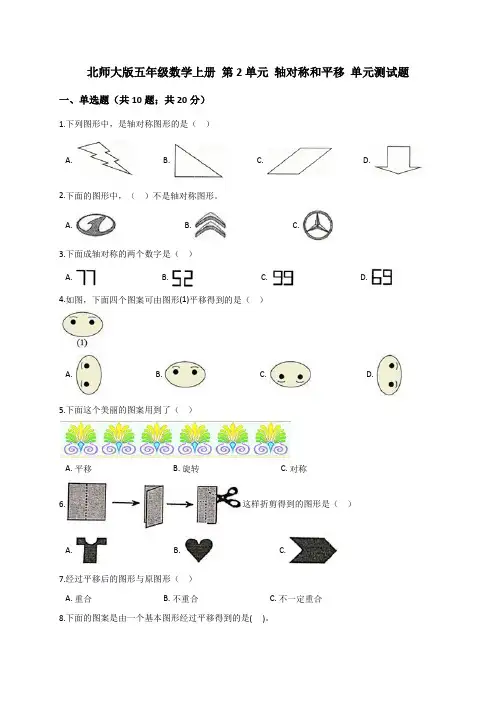 北师大版五年级数学上册 第 2 单元 轴对称和平移 单元测试题

一、单选题（共 10 题；共 20 分）

1.下列图形中，是轴对称图形的是（　）

A.　B.　C.　D.

2.下面的图形中，（　）不是轴对称图形。

A.　B.　C.

3.下面成轴对称的两个数字是（　）

A. 77　B. 52　C. 99　D. 69

4.如图，下面四个图案可由图形(1)平移得到的是（　）

(1)

A.　B.　C.　D.

5.下面这个美丽的图案用到了（　）

A. 平移　B. 旋转　C. 对称

6. 这样折剪得到的图形是（　）

A.　B.　C.

7.经过平移后的图形与原图形（　）

A. 重合　B. 不重合　C. 不一定重合

8.下面的图案是由一个基本图形经过平移得到的是(　)。